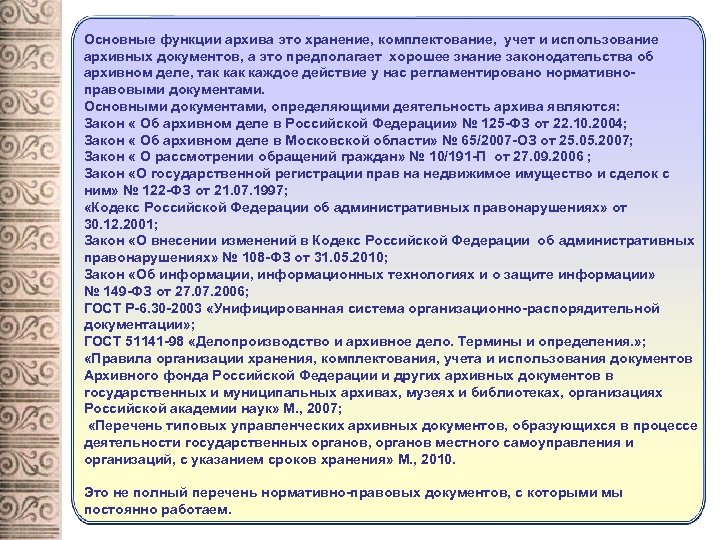 Основные функции архива это хранение, комплектование, учет и использование архивных документов, а это предполагает хорошее знание законодательства об архивном деле, так как каждое действие у нас регламентировано нормативно-правовыми документами.
Основными документами, определяющими деятельность архива являются:
Закон « Об архивном деле в Российской Федерации» № 125-ФЗ от 22.10.2004;
Закон « Об архивном деле в Московской области» № 65/2007-ОЗ от 25.05.2007;
Закон « О рассмотрении обращений граждан» № 10/191-П от 27.09.2006 ;
Закон «О государственной регистрации прав на недвижимое имущество и сделок с ним» № 122-ФЗ от 21.07.1997;
«Кодекс Российской Федерации об административных правонарушениях» от 30.12.2001;
Закон «О внесении изменений в Кодекс Российской Федерации об административных правонарушениях» № 108-ФЗ от 31.05.2010;
Закон «Об информации, информационных технологиях и о защите информации» № 149-ФЗ от 27.07.2006;
ГОСТ Р-6.30-2003 «Унифицированная система организационно-распорядительной документации»;
ГОСТ 51141-98 «Делопроизводство и архивное дело. Термины и определения.»;
«Правила организации хранения, комплектования, учета и использования документов Архивного фонда Российской Федерации и других архивных документов в государственных и муниципальных архивах, музеях и библиотеках, организациях Российской академии наук» М., 2007;
«Перечень типовых управленческих архивных документов, образующихся в процессе деятельности государственных органов, органов местного самоуправления и организаций, с указанием сроков хранения» М., 2010.

Это не полный перечень нормативно-правовых документов, с которыми мы постоянно работаем.